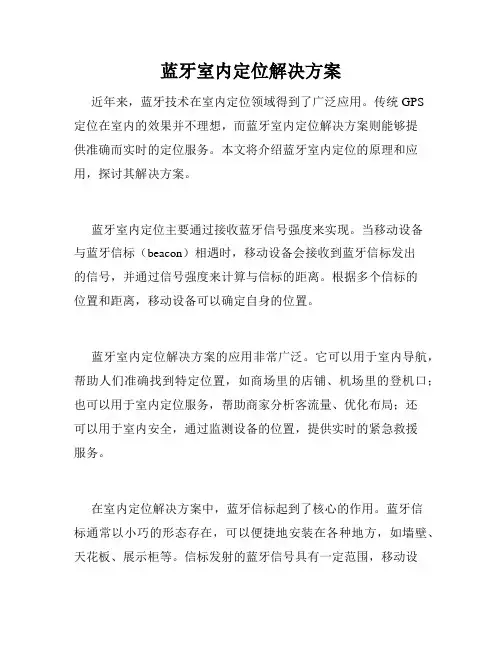 蓝牙室内定位解决方案

近年来，蓝牙技术在室内定位领域得到了广泛应用。传统 GPS 定位在室内的效果并不理想，而蓝牙室内定位解决方案则能够提供准确而实时的定位服务。本文将介绍蓝牙室内定位的原理和应用，探讨其解决方案。

蓝牙室内定位主要通过接收蓝牙信号强度来实现。当移动设备与蓝牙信标（beacon）相遇时，移动设备会接收到蓝牙信标发出的信号，并通过信号强度来计算与信标的距离。根据多个信标的位置和距离，移动设备可以确定自身的位置。

蓝牙室内定位解决方案的应用非常广泛。它可以用于室内导航，帮助人们准确找到特定位置，如商场里的店铺、机场里的登机口；也可以用于室内定位服务，帮助商家分析客流量、优化布局；还可以用于室内安全，通过监测设备的位置，提供实时的紧急救援服务。

在室内定位解决方案中，蓝牙信标起到了核心的作用。蓝牙信标通常以小巧的形态存在，可以便捷地安装在各种地方，如墙壁、天花板、展示柜等。信标发射的蓝牙信号具有一定范围，移动设